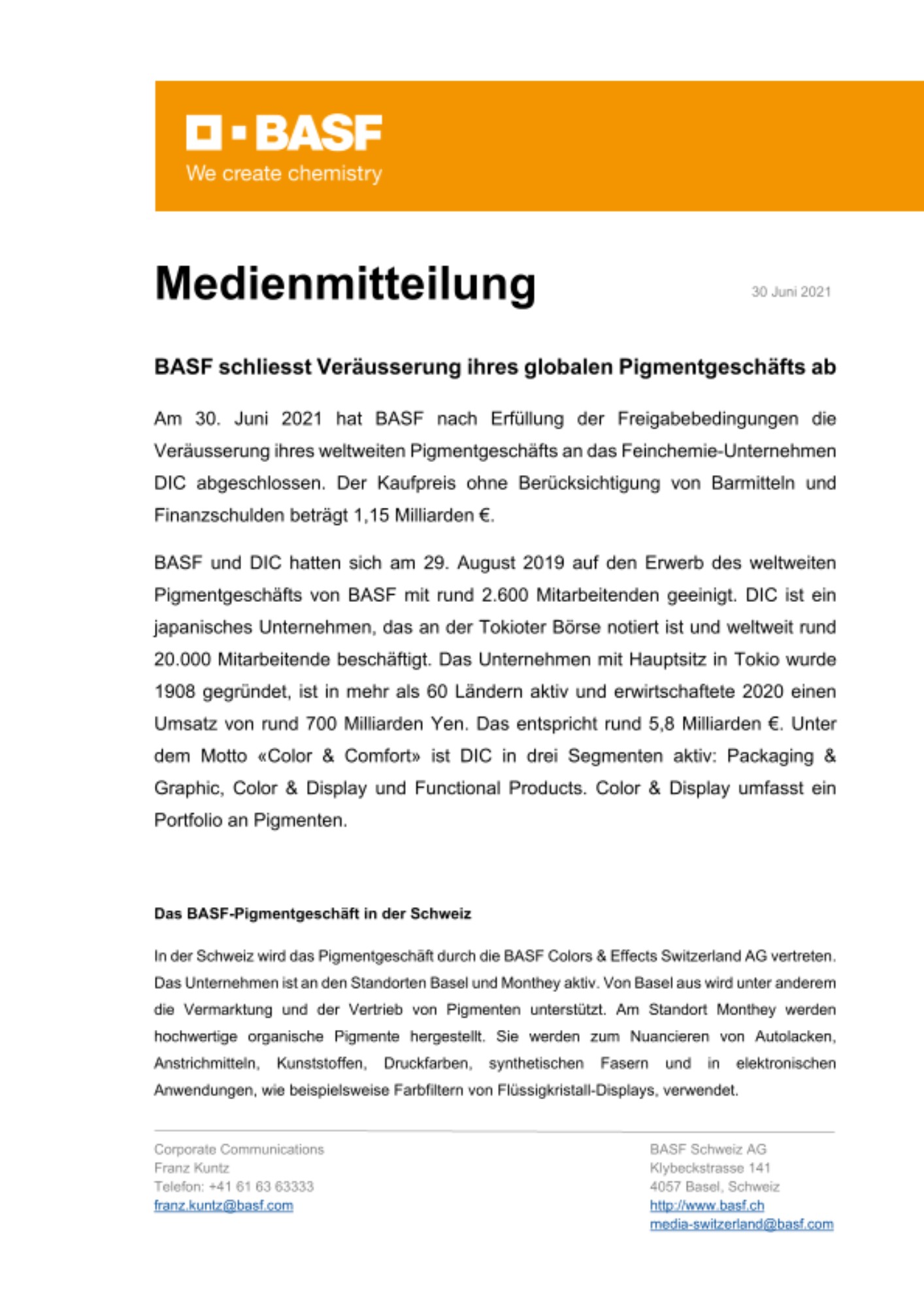 BASF
We create chemistry

Medienmitteilung

30 Juni 2021

BASF schliesst Veräusserung ihres globalen Pigmentgeschäfts ab

Am 30. Juni 2021 hat BASF nach Erfüllung der Freigabebedingungen die Veräusserung ihres weltweiten Pigmentgeschäfts an das Feinchemie-Unternehmen DIC abgeschlossen. Der Kaufpreis ohne Berücksichtigung von Barmitteln und Finanzschulden beträgt 1,15 Milliarden €.

BASF und DIC hatten sich am 29. August 2019 auf den Erwerb des weltweiten Pigmentgeschäfts von BASF mit rund 2.600 Mitarbeitenden geeinigt. DIC ist ein japanisches Unternehmen, das an der Tokioter Börse notiert ist und weltweit rund 20.000 Mitarbeitende beschäftigt. Das Unternehmen mit Hauptsitz in Tokio wurde 1908 gegründet, ist in mehr als 60 Ländern aktiv und erwirtschaftete 2020 einen Umsatz von rund 700 Milliarden Yen. Das entspricht rund 5,8 Milliarden €. Unter dem Motto «Color & Comfort» ist DIC in drei Segmenten aktiv: Packaging & Graphic, Color & Display und Functional Products. Color & Display umfasst ein Portfolio an Pigmenten.

Das BASF-Pigmentgeschäft in der Schweiz

In der Schweiz wird das Pigmentgeschäft durch die BASF Colors & Effects Switzerland AG vertreten. Das Unternehmen ist an den Standorten Basel und Monthey aktiv. Von Basel aus wird unter anderem die Vermarktung und der Vertrieb von Pigmenten unterstützt. Am Standort Monthey werden hochwertige organische Pigmente hergestellt. Sie werden zum Nuancieren von Autolacken, Anstrichmitteln, Kunststoffen, Druckfarben, synthetischen Fasern und in elektronischen Anwendungen, wie beispielsweise Farbfiltern von Flüssigkristall-Displays, verwendet.

Corporate Communications
Franz Kuntz
Telefon: +41 61 63 63333
franz.kuntz@basf.com

BASF Schweiz AG
Klybeckstrasse 141
4057 Basel, Schweiz
http://www.basf.ch
media-switzerland@basf.com